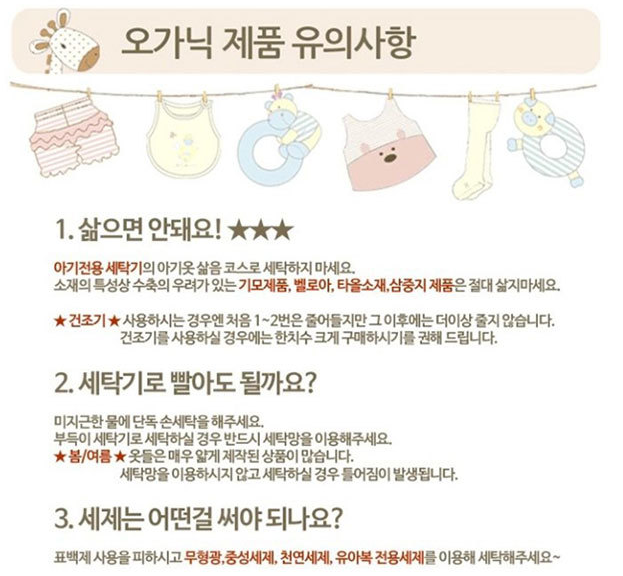 오가닉 제품 유의사항

1. 삶으면 안돼요! ★★★

아기전용 세탁기의 아기옷 삶음 코스로 세탁하지 마세요.
소재의 특성상 수축의 우려가 있는 기모제품, 벨로아, 타올소재,삼중지 제품은 절대 삶지마세요.

★ 건조기 ★ 사용하시는 경우엔 처음 1~2번은 줄어들지만 그 이후에는 더이상 줄지 않습니다.
건조기를 사용하실 경우에는 한치수 크게 구매하시기를 권해 드립니다.

2. 세탁기로 빨아도 될까요?

미지근한 물에 단독 손세탁을 해주세요.
부득이 세탁기로 세탁하실 경우 반드시 세탁망을 이용해주세요.
★ 봄/여름 ★ 옷들은 매우 얇게 제작된 상품이 많습니다.
세탁망을 이용하시지 않고 세탁하실 경우 틀어짐이 발생됩니다.

3. 세제는 어떤걸 써야 되나요?

표백제 사용을 피하시고 무형광,중성세제, 천연세제, 유아복 전용세제를 이용해 세탁해주세요~